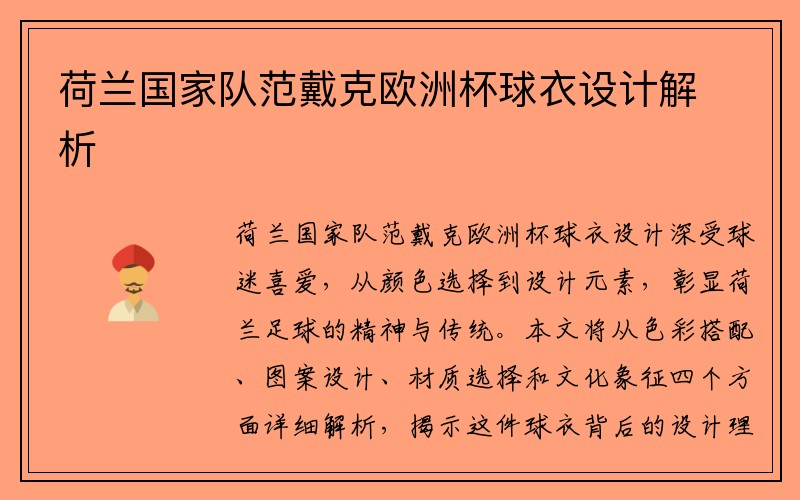 荷兰国家队范戴克欧洲杯球衣设计解析

荷兰国家队范戴克欧洲杯球衣设计深受球迷喜爱，从颜色选择到设计元素，彰显荷兰足球的精神与传统。本文将从色彩搭配、图案设计、材质选择和文化象征四个方面详细解析，揭示这件球衣背后的设计理